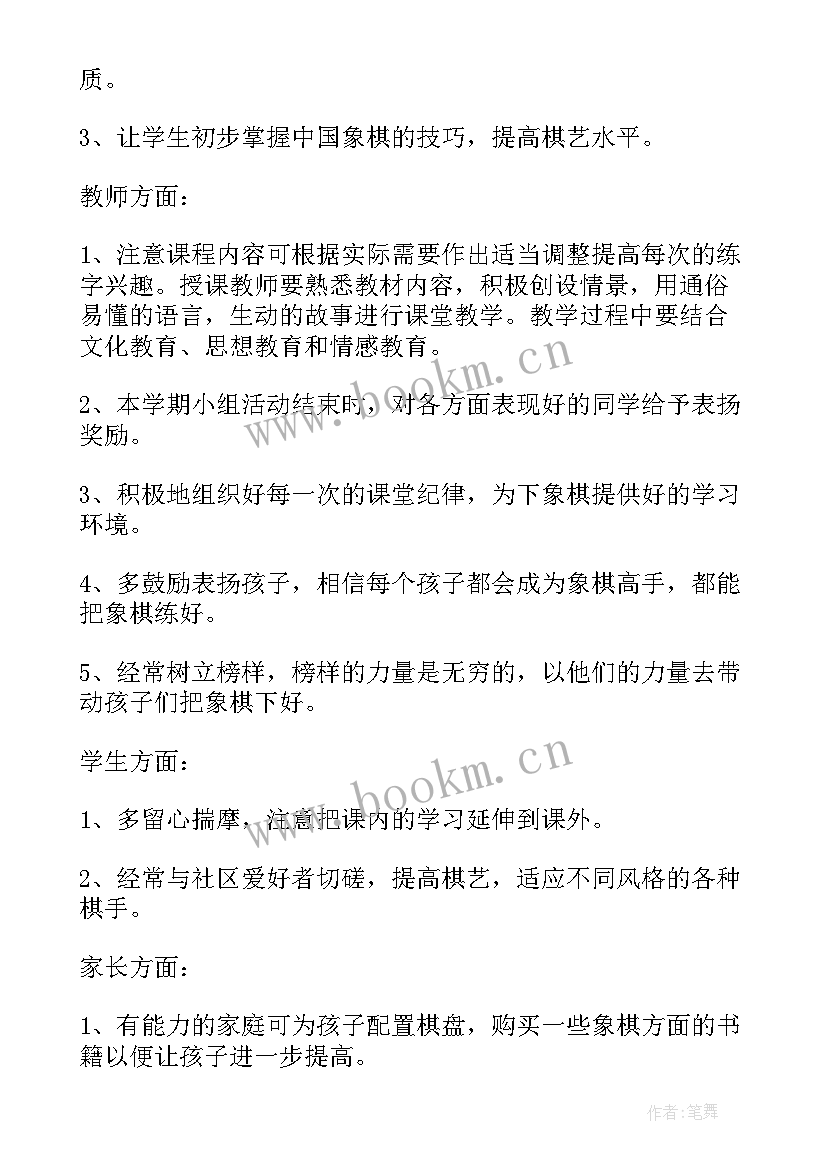 质。

3、让学生初步掌握中国象棋的技巧，提高棋艺水平。

教师方面：

1、注意课程内容可根据实际需要作出适当调整提高每次的练字兴趣。授课教师要熟悉教材内容，积极创设情景，用通俗易懂的语言，生动的故事进行课堂教学。教学过程中要结合文化教育、思想教育和情感教育。

2、本学期小组活动结束时，对各方面表现好的同学给予表扬奖励。

3、积极地组织好每一次的课堂纪律，为下象棋提供好的学习环境。

4、多鼓励表扬孩子，相信每个孩子都会成为象棋高手，都能把象棋练好。

5、经常树立榜样，榜样的力量是无穷的，以他们的力量去带动孩子们把象棋下好。

学生方面：

1、多留心揣摩，注意把课内的学习延伸到课外。

2、经常与社区爱好者切磋，提高棋艺，适应不同风格的各种棋手。

家长方面：

1、有能力的家庭可为孩子配置棋盘，购买一些象棋方面的书籍以便让孩子进一步提高。

www.bookm.cn

www.bookm.cn

作者：笔舞